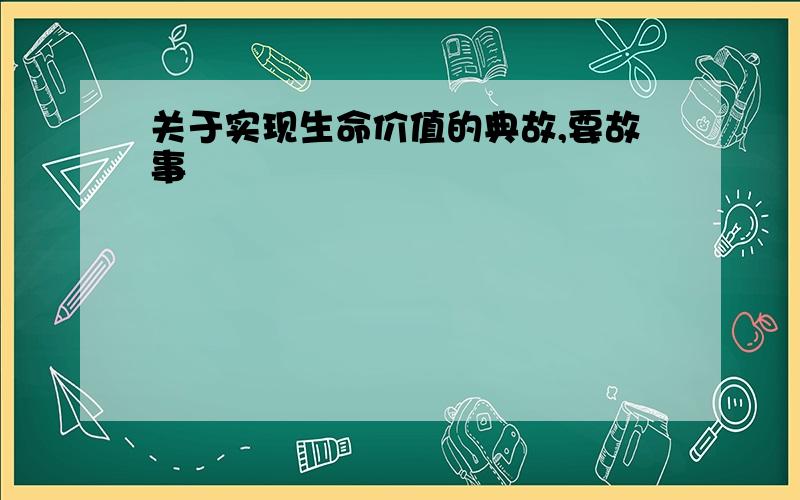 关于实现生命价值的典故,要故事